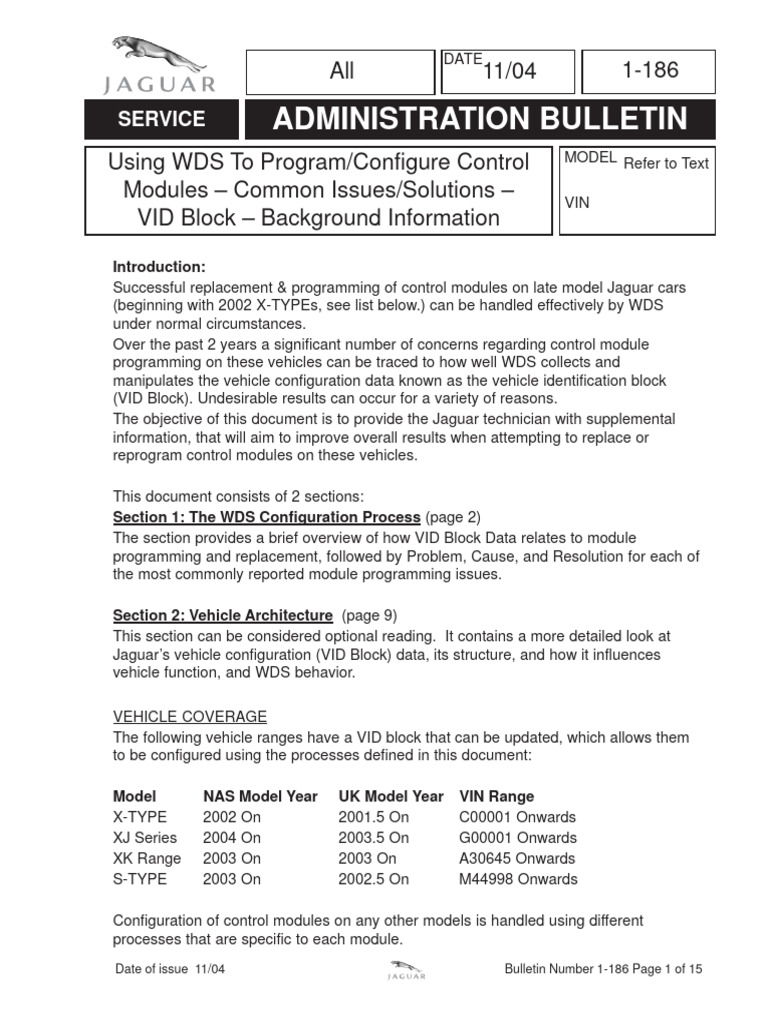 JAGUAR

All

DATE 11/04

1-186

SERVICE

ADMINISTRATION BULLETIN

Using WDS To Program/Configure Control Modules – Common Issues/Solutions – VID Block – Background Information

MODEL Refer to Text

VIN

Introduction:
Successful replacement & programming of control modules on late model Jaguar cars (beginning with 2002 X-TYPEs, see list below.) can be handled effectively by WDS under normal circumstances.
Over the past 2 years a significant number of concerns regarding control module programming on these vehicles can be traced to how well WDS collects and manipulates the vehicle configuration data known as the vehicle identification block (VID Block). Undesirable results can occur for a variety of reasons.
The objective of this document is to provide the Jaguar technician with supplemental information, that will aim to improve overall results when attempting to replace or reprogram control modules on these vehicles.

This document consists of 2 sections:
Section 1: The WDS Configuration Process (page 2)
The section provides a brief overview of how VID Block Data relates to module programming and replacement, followed by Problem, Cause, and Resolution for each of the most commonly reported module programming issues.

Section 2: Vehicle Architecture (page 9)
This section can be considered optional reading. It contains a more detailed look at Jaguar's vehicle configuration (VID Block) data, its structure, and how it influences vehicle function, and WDS behavior.

VEHICLE COVERAGE
The following vehicle ranges have a VID block that can be updated, which allows them to be configured using the processes defined in this document:

| Model | NAS Model Year | UK Model Year | VIN Range |
|---|---|---|---|
| X-TYPE | 2002 On | 2001.5 On | C00001 Onwards |
| XJ Series | 2004 On | 2003.5 On | G00001 Onwards |
| XK Range | 2003 On | 2003 On | A30645 Onwards |
| S-TYPE | 2003 On | 2002.5 On | M44998 Onwards |

Configuration of control modules on any other models is handled using different processes that are specific to each module.

Date of issue 11/04

JAGUAR

Bulletin Number 1-186 Page 1 of 15